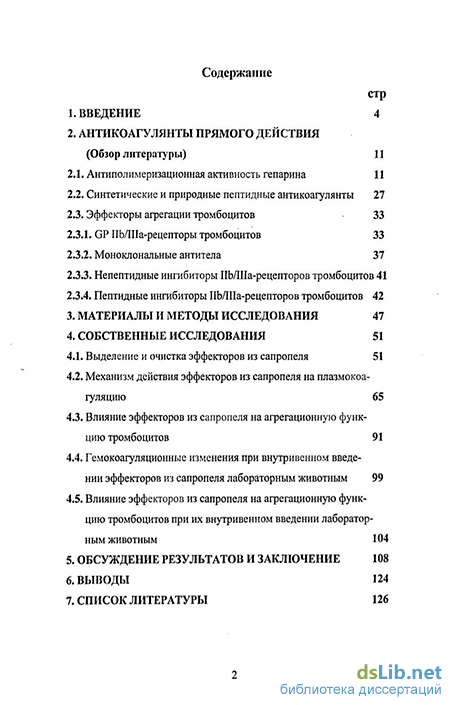 Содержание

стр

1. ВВЕДЕНИЕ 4

2. АНТИКОАГУЛЯНТЫ ПРЯМОГО ДЕЙСТВИЯ (Обзор литературы) 11

2.1. Антиполимеризационная активность гепарина 11

2.2. Синтетические и природные пептидные антикоагулянты 27

2.3. Эффекторы агрегации тромбоцитов 33

2.3.1. GP IIb/IIIa-рецепторы тромбоцитов 33

2.3.2. Моноклональные антитела 37

2.3.3. Непептидные ингибиторы IIb/IIIa-рецепторов тромбоцитов 41

2.3.4. Пептидные ингибиторы IIb/IIIa-рецепторов тромбоцитов 42

3. МАТЕРИАЛЫ И МЕТОДЫ ИССЛЕДОВАНИЯ 47

4. СОБСТВЕННЫЕ ИССЛЕДОВАНИЯ 51

4.1. Выделение и очистка эффекторов из сапропеля 51

4.2. Механизм действия эффекторов из сапропеля на плазмокоагуляцию 65

4.3. Влияние эффекторов из сапропеля на агрегационную функцию тромбоцитов 91

4.4. Гемокоагуляционные изменения при внутривенном введении эффекторов из сапропеля лабораторным животным 99

4.5. Влияние эффекторов из сапропеля на агрегационную функцию тромбоцитов при их внутривенном введении лабораторным животным 104

5. ОБСУЖДЕНИЕ РЕЗУЛЬТАТОВ И ЗАКЛЮЧЕНИЕ 108

6. ВЫВОДЫ 124

7. СПИСОК ЛИТЕРАТУРЫ 126

2

dsLib.net
библиотека диссертаций